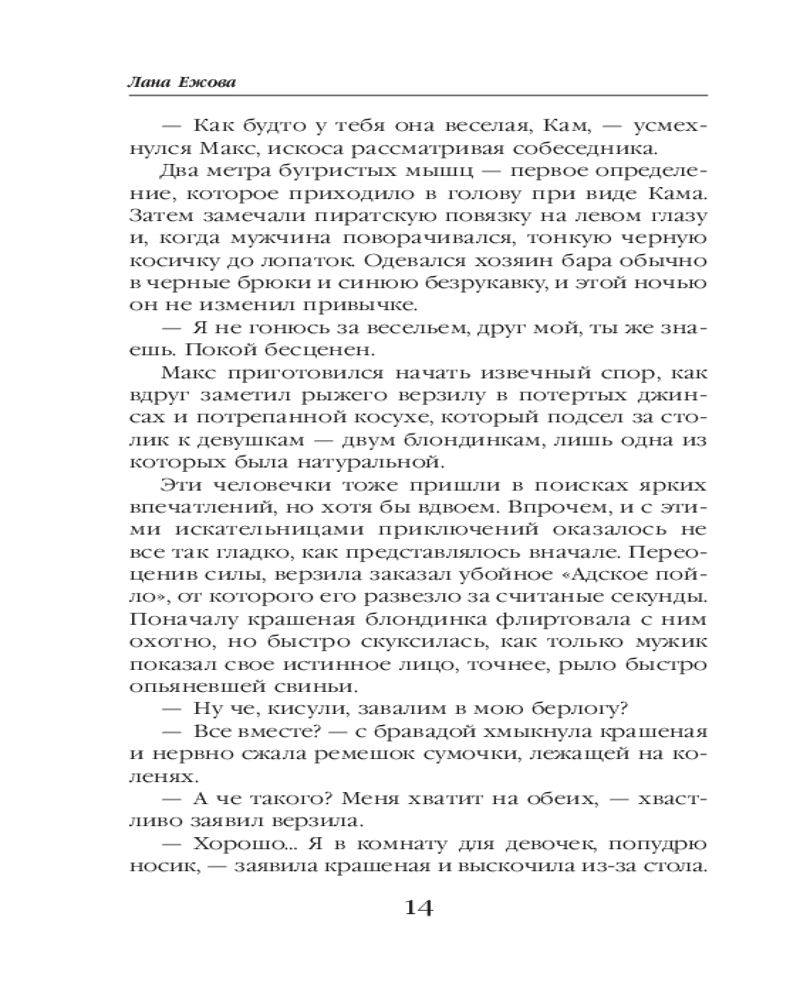 Лана Ежова

— Как будто у тебя она веселая, Кам, — усмехнулся Макс, искоса рассматривая собеседника. Два метра бугристых мышц — первое определение, которое приходило в голову при виде Кама. Затем замечали пиратскую повязку на левом глазу и, когда мужчина поворачивался, тонкую черную косичку до лопаток. Одевался хозяин бара обычно в черные брюки и синюю безрукавку, и этой ночью он не изменил привычке.

— Я не гонюсь за весельем, друг мой, ты же знаешь. Покой бесценен.

Макс приготовился начать извечный спор, как вдруг заметил рыжего верзилу в потертых джинсах и потрепанной косухе, который подсел за столик к девушкам — двум блондинкам, лишь одна из которых была натуральной.

Эти человечки тоже пришли в поисках ярких впечатлений, но хотя бы вдвоем. Впрочем, и с этими искательницами приключений оказалось не все так гладко, как представлялось вначале. Переоценив силы, верзила заказал убойное «Адское пойло», от которого его развезло за считаные секунды. Поначалу крашеная блондинка флиртовала с ним охотно, но быстро скуксилась, как только мужик показал свое истинное лицо, точнее, рыло быстро опьяневшей свиньи.

— Ну че, кисули, завалим в мою берлогу?

— Все вместе? — с бравадой хмыкнула крашеная и нервно сжала ремешок сумочки, лежащей на коленях.

— А че такого? Меня хватит на обеих, — хвастливо заявил верзила.

— Хорошо... Я в комнату для девочек, попудрю носик, — заявила крашеная и выскочила из-за стола.

14